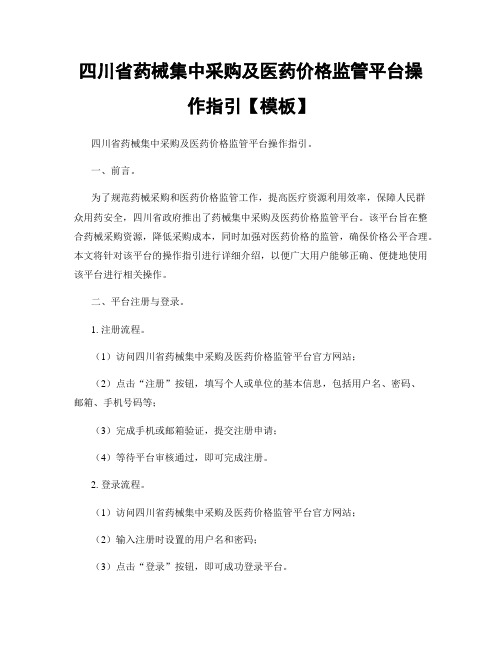 四川省药械集中采购及医药价格监管平台操作指引【模板】

四川省药械集中采购及医药价格监管平台操作指引。

一、前言。

为了规范药械采购和医药价格监管工作，提高医疗资源利用效率，保障人民群众用药安全，四川省政府推出了药械集中采购及医药价格监管平台。该平台旨在整合药械采购资源，降低采购成本，同时加强对医药价格的监管，确保价格公平合理。本文将针对该平台的操作指引进行详细介绍，以便广大用户能够正确、便捷地使用该平台进行相关操作。

二、平台注册与登录。

1. 注册流程。

（1）访问四川省药械集中采购及医药价格监管平台官方网站；

（2）点击“注册”按钮，填写个人或单位的基本信息，包括用户名、密码、邮箱、手机号码等；

（3）完成手机或邮箱验证，提交注册申请；

（4）等待平台审核通过，即可完成注册。

2. 登录流程。

（1）访问四川省药械集中采购及医药价格监管平台官方网站；

（2）输入注册时设置的用户名和密码；

（3）点击“登录”按钮，即可成功登录平台。